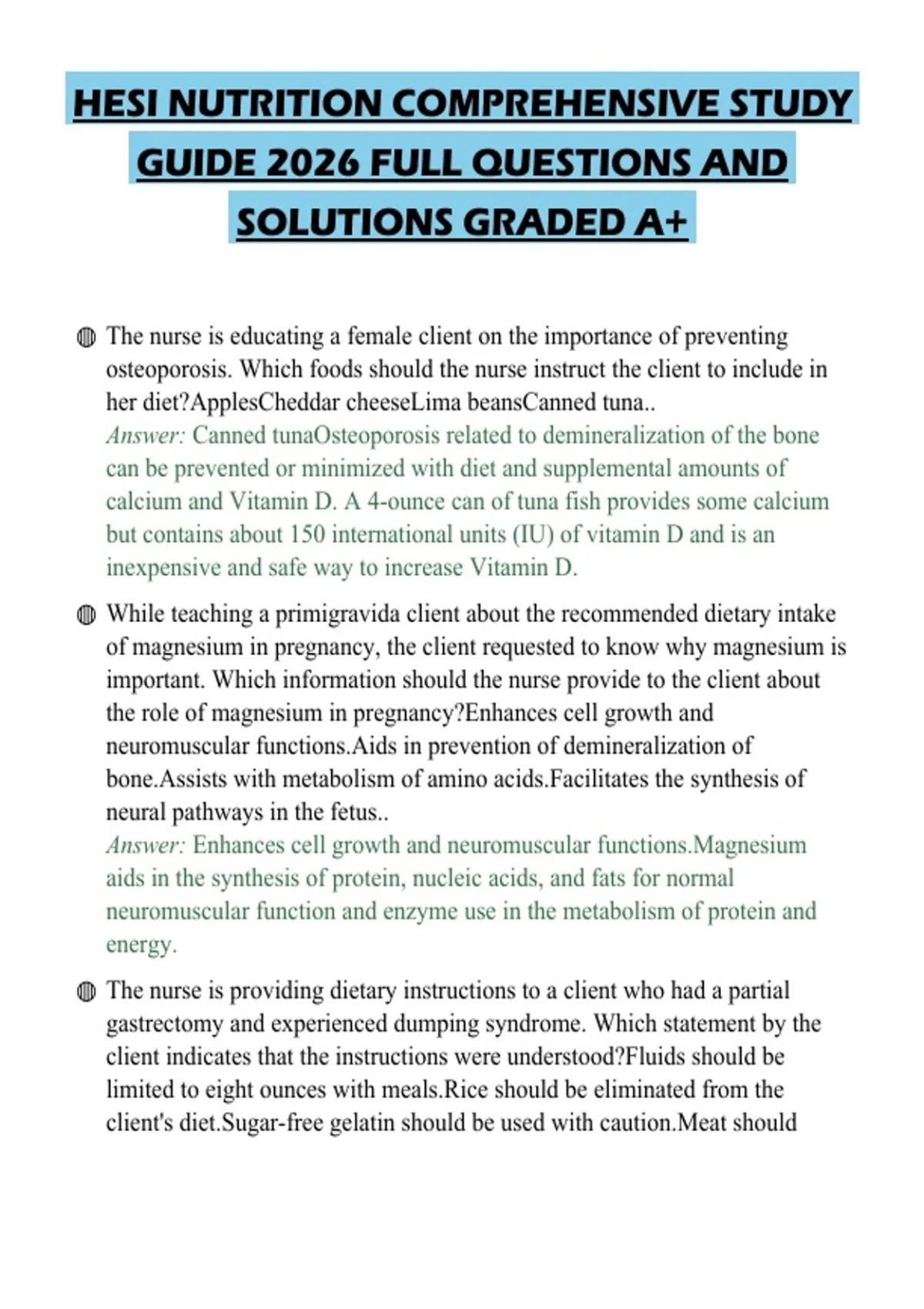 HESI NUTRITION COMPREHENSIVE STUDY GUIDE 2026 FULL QUESTIONS AND SOLUTIONS GRADED A+

• The nurse is educating a female client on the importance of preventing osteoporosis. Which foods should the nurse instruct the client to include in her diet?ApplesCheddar cheeseLima beansCanned tuna..
Answer: Canned tunaOsteoporosis related to demineralization of the bone can be prevented or minimized with diet and supplemental amounts of calcium and Vitamin D. A 4-ounce can of tuna fish provides some calcium but contains about 150 international units (IU) of vitamin D and is an inexpensive and safe way to increase Vitamin D.

• While teaching a primigravida client about the recommended dietary intake of magnesium in pregnancy, the client requested to know why magnesium is important. Which information should the nurse provide to the client about the role of magnesium in pregnancy?Enhances cell growth and neuromuscular functions.Aids in prevention of demineralization of bone.Assists with metabolism of amino acids.Facilitates the synthesis of neural pathways in the fetus..
Answer: Enhances cell growth and neuromuscular functions.Magnesium aids in the synthesis of protein, nucleic acids, and fats for normal neuromuscular function and enzyme use in the metabolism of protein and energy.

• The nurse is providing dietary instructions to a client who had a partial gastrectomy and experienced dumping syndrome. Which statement by the client indicates that the instructions were understood?Fluids should be limited to eight ounces with meals.Rice should be eliminated from the client's diet.Sugar-free gelatin should be used with caution.Meat should